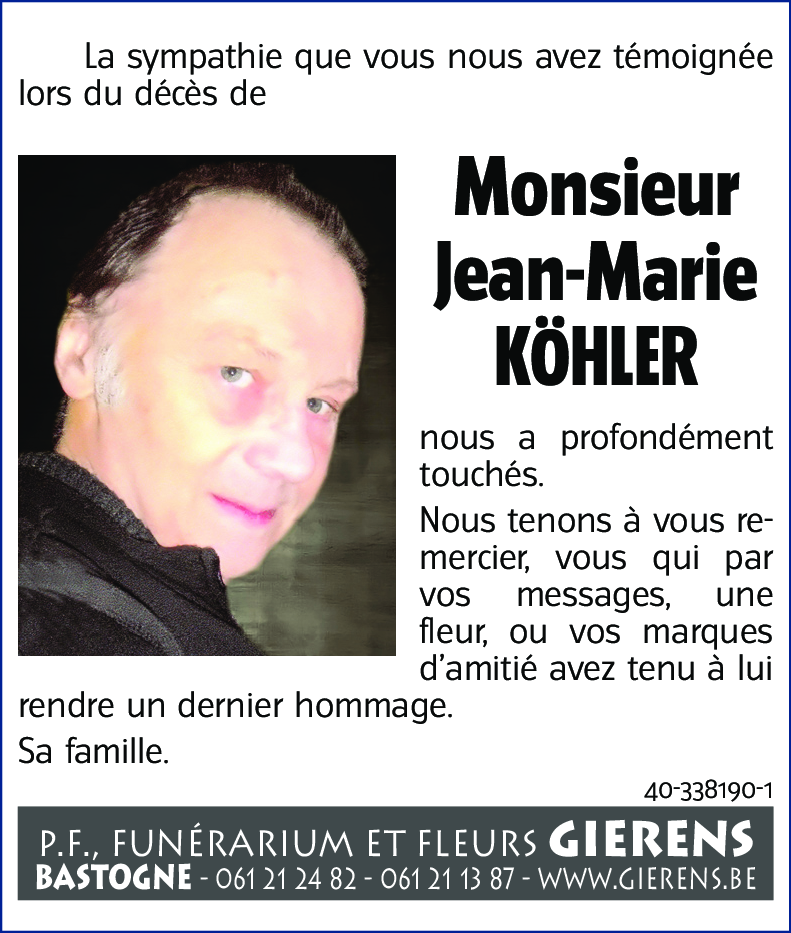 La sympathie que vous nous avez témoignée lors du décès de

Monsieur
Jean-Marie
KÖHLER

nous a profondément touchés.

Nous tenons à vous remercier, vous qui par vos messages, une fleur, ou vos marques d'amitié avez tenu à lui rendre un dernier hommage.

Sa famille.

40-338190-1

P.F., FUNÉRARIUM ET FLEURS GIERENS
BASTOGNE - 061 21 24 82 - 061 21 13 87 - WWW.GIERENS.BE